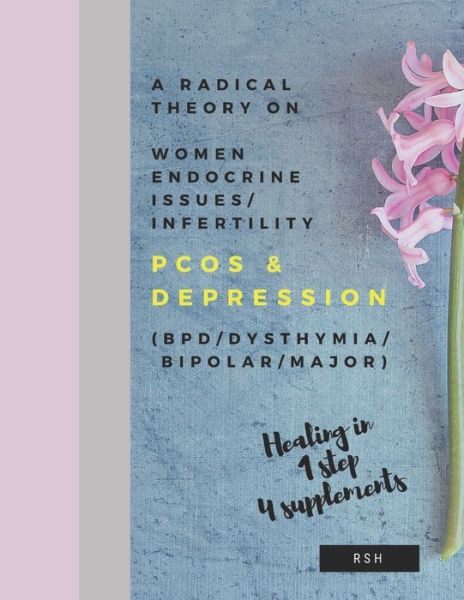 A RADICAL THEORY ON

WOMEN ENDOCRINE ISSUES/ INFERTILITY

PCOS & DEPRESSION

(BPD/DYSTHYMIA/ BIPOLAR/MAJOR)

Healing in 1 step 4 supplements

RSH